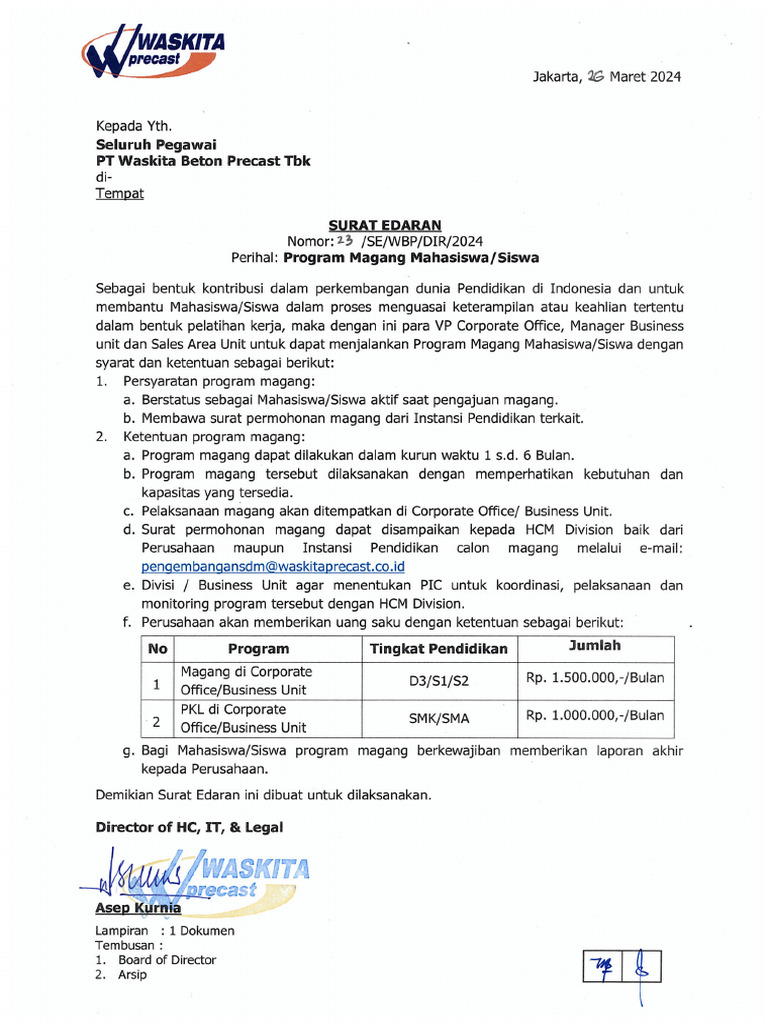 WASKITA precast

Jakarta, 26 Maret 2024

Kepada Yth.
**Seluruh Pegawai**
**PT Waskita Beton Precast Tbk**
di-
Tempat

**SURAT EDARAN**
Nomor: 23 /SE/WBP/DIR/2024
Perihal: **Program Magang Mahasiswa/Siswa**

Sebagai bentuk kontribusi dalam perkembangan dunia Pendidikan di Indonesia dan untuk membantu Mahasiswa/Siswa dalam proses menguasai keterampilan atau keahlian tertentu dalam bentuk pelatihan kerja, maka dengan ini para VP Corporate Office, Manager Business unit dan Sales Area Unit untuk dapat menjalankan Program Magang Mahasiswa/Siswa dengan syarat dan ketentuan sebagai berikut:
1. Persyaratan program magang:
a. Berstatus sebagai Mahasiswa/Siswa aktif saat pengajuan magang.
b. Membawa surat permohonan magang dari Instansi Pendidikan terkait.
2. Ketentuan program magang:
a. Program magang dapat dilakukan dalam kurun waktu 1 s.d. 6 Bulan.
b. Program magang tersebut dilaksanakan dengan memperhatikan kebutuhan dan kapasitas yang tersedia.
c. Pelaksanaan magang akan ditempatkan di Corporate Office/ Business Unit.
d. Surat permohonan magang dapat disampaikan kepada HCM Division baik dari Perusahaan maupun Instansi Pendidikan calon magang melalui e-mail: pengembangansdm@waskitaprecast.co.id
e. Divisi / Business Unit agar menentukan PIC untuk koordinasi, pelaksanaan dan monitoring program tersebut dengan HCM Division.
f. Perusahaan akan memberikan uang saku dengan ketentuan sebagai berikut:

| No | Program | Tingkat Pendidikan | Jumlah |
|---|---|---|---|
| 1 | Magang di Corporate Office/Business Unit | D3/S1/S2 | Rp. 1.500.000,-/Bulan |
| 2 | PKL di Corporate Office/Business Unit | SMK/SMA | Rp. 1.000.000,-/Bulan |

g. Bagi Mahasiswa/Siswa program magang berkewajiban memberikan laporan akhir kepada Perusahaan.

Demikian Surat Edaran ini dibuat untuk dilaksanakan.

**Director of HC, IT, & Legal**

WASKITA precast

**Asep Kurnia**

Lampiran : 1 Dokumen
Tembusan :
1. Board of Director
2. Arsip